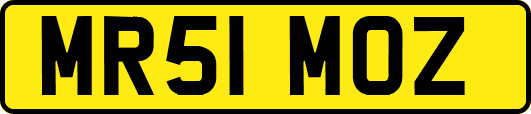 MR51 MOZ